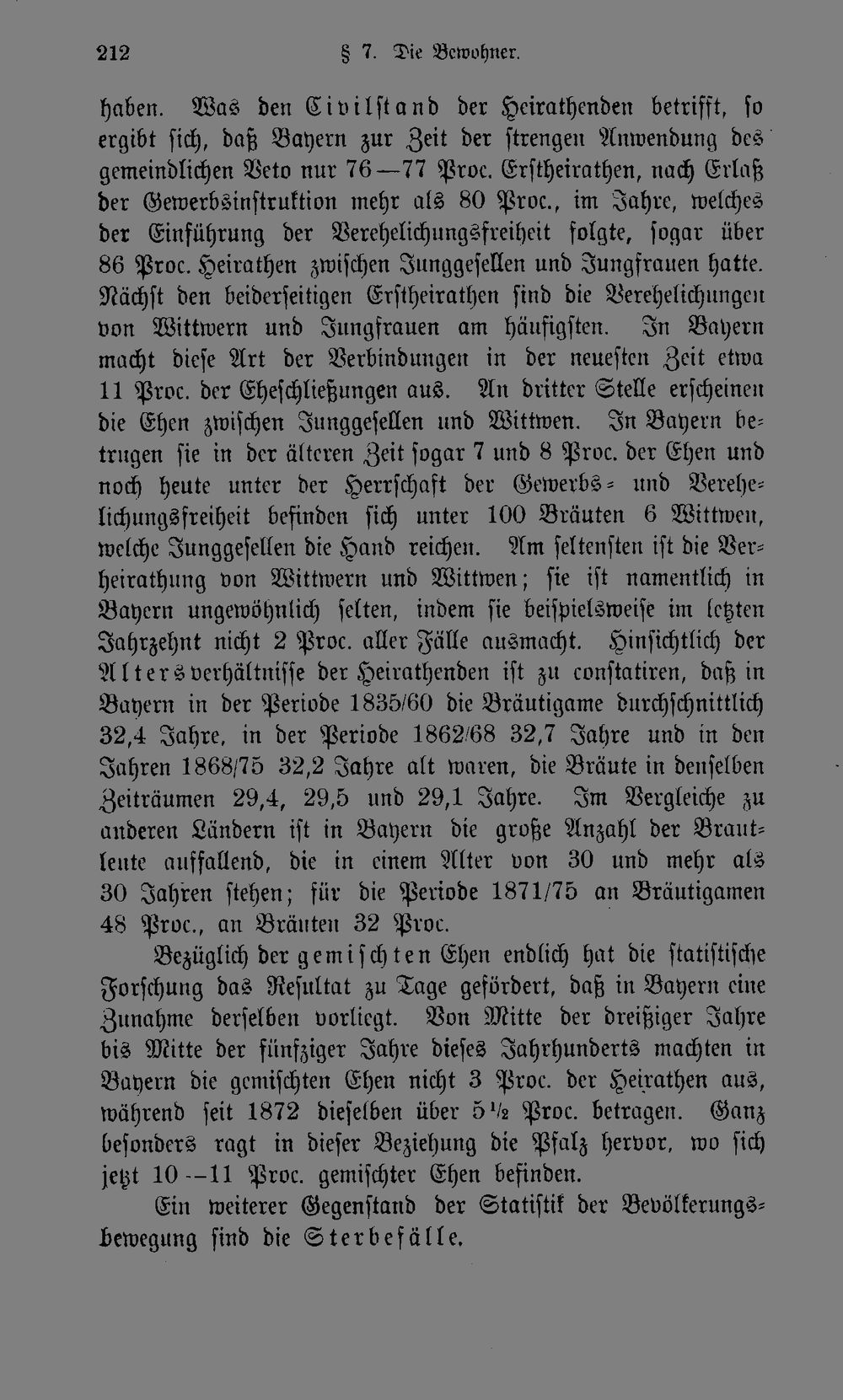 212 § 7. Die Bewohner.

haben. Was den Civilstand der Heirathenden betrifft, so ergibt sich, daß Bayern zur Zeit der strengen Anwendung des gemeindlichen Veto nur 76—77 Proc. Erstheirathen, nach Erlaß der Gewerbsinstruktion mehr als 80 Proc., im Jahre, welches der Einführung der Verehelichungsfreiheit folgte, sogar über 86 Proc. Heirathen zwischen Junggesellen und Jungfrauen hatte. Nächst den beiderseitigen Erstheirathen sind die Verehelichungen von Wittwern und Jungfrauen am häufigsten. In Bayern macht diese Art der Verbindungen in der neuesten Zeit etwa 11 Proc. der Eheschließungen aus. An dritter Stelle erscheinen die Ehen zwischen Junggesellen und Wittwen. In Bayern betrugen sie in der älteren Zeit sogar 7 und 8 Proc. der Ehen und noch heute unter der Herrschaft der Gewerbs- und Verehelichungsfreiheit befinden sich unter 100 Bräuten 6 Wittwen, welche Junggesellen die Hand reichen. Am seltensten ist die Verheirathung von Wittwern und Wittwen; sie ist namentlich in Bayern ungewöhnlich selten, indem sie beispielsweise im letzten Jahrzehnt nicht 2 Proc. aller Fälle ausmacht. Hinsichtlich der Altersverhältnisse der Heirathenden ist zu constatiren, daß in Bayern in der Periode 1835/60 die Bräutigame durchschnittlich 32,4 Jahre, in der Periode 1862/68 32,7 Jahre und in den Jahren 1868/75 32,2 Jahre alt waren, die Bräute in denselben Zeiträumen 29,4, 29,5 und 29,1 Jahre. Im Vergleiche zu anderen Ländern ist in Bayern die große Anzahl der Brautleute auffallend, die in einem Alter von 30 und mehr als 30 Jahren stehen; für die Periode 1871/75 an Bräutigamen 48 Proc., an Bräuten 32 Proc.

Bezüglich der gemischten Ehen endlich hat die statistische Forschung das Resultat zu Tage gefördert, daß in Bayern eine Zunahme derselben vorliegt. Von Mitte der dreißiger Jahre bis Mitte der fünfziger Jahre dieses Jahrhunderts machten in Bayern die gemischten Ehen nicht 3 Proc. der Heirathen aus, während seit 1872 dieselben über 5½ Proc. betragen. Ganz besonders ragt in dieser Beziehung die Pfalz hervor, wo sich jetzt 10—11 Proc. gemischter Ehen befinden.

Ein weiterer Gegenstand der Statistik der Bevölkerungsbewegung sind die Sterbefälle.